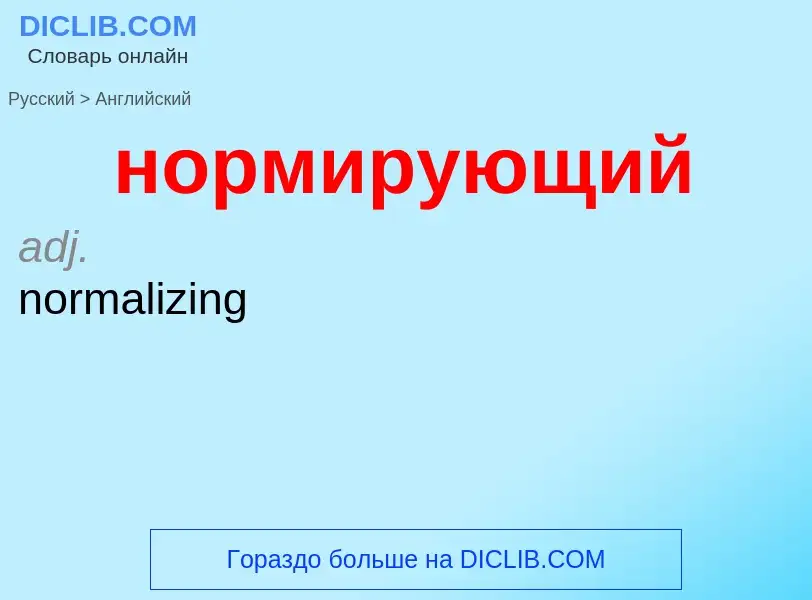 DICLIB.COM
Словарь онлайн

Русский > Английский

нормирующий

adj.
normalizing

Гораздо больше на DICLIB.COM